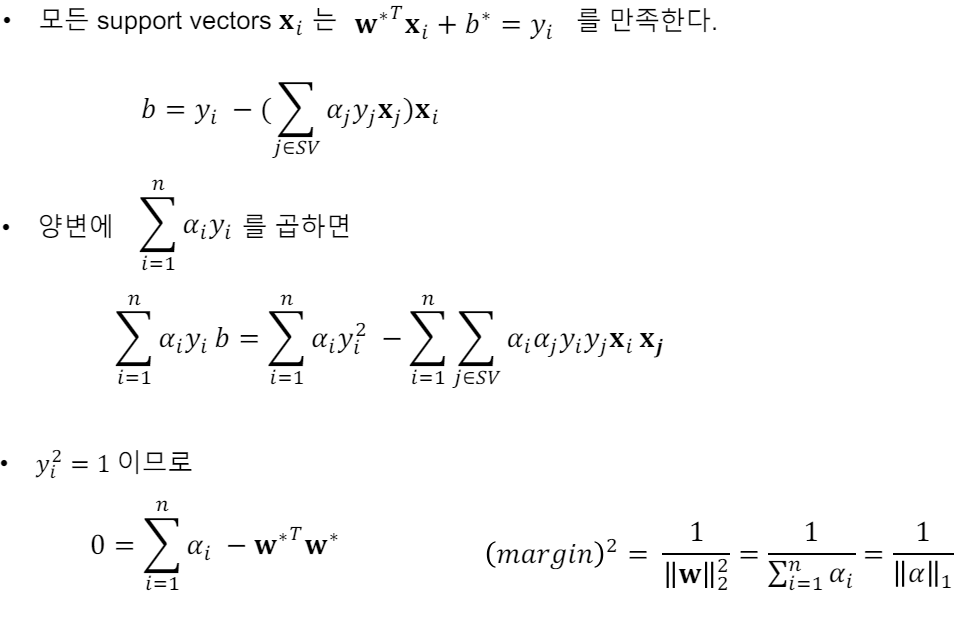 • 모든 support vectors $\mathbf{x}_i$ 는 $\mathbf{w}^{*T}\mathbf{x}_i + b^* = y_i$ 를 만족한다.

$b = y_i - (\sum_{j \in SV} \alpha_j y_j \mathbf{x}_j)\mathbf{x}_i$

• 양변에 $\sum_{i=1}^{n} \alpha_i y_i$ 를 곱하면

$\sum_{i=1}^{n} \alpha_i y_i b = \sum_{i=1}^{n} \alpha_i y_i^2 - \sum_{i=1}^{n} \sum_{j \in SV} \alpha_i \alpha_j y_i y_j \mathbf{x}_i \mathbf{x}_j$

• $y_i^2 = 1$ 이므로

$0 = \sum_{i=1}^{n} \alpha_i - \mathbf{w}^{*T}\mathbf{w}^*$

$(margin)^2 = \frac{1}{\|\mathbf{w}\|_2^2} = \frac{1}{\sum_{i=1}^{n} \alpha_i} = \frac{1}{\|\alpha\|_1}$